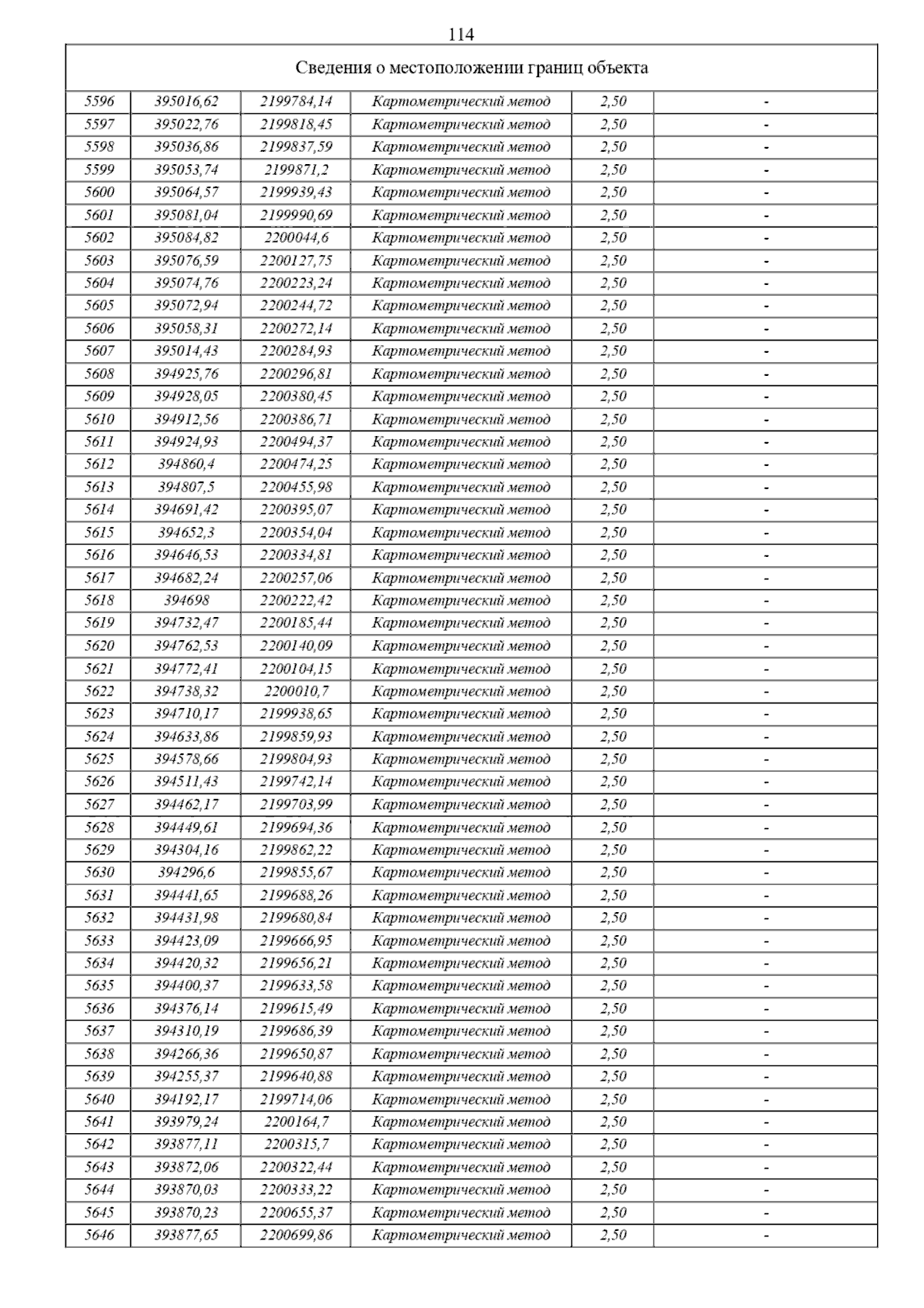 114

| Сведения о местоположении границ объекта | | | | | |
|---|---|---|---|---|---|
| 5596 | 395016,62 | 2199784,14 | Картометрический метод | 2,50 | - |
| 5597 | 395022,76 | 2199818,45 | Картометрический метод | 2,50 | - |
| 5598 | 395036,86 | 2199837,59 | Картометрический метод | 2,50 | - |
| 5599 | 395053,74 | 2199871,2 | Картометрический метод | 2,50 | - |
| 5600 | 395064,57 | 2199939,43 | Картометрический метод | 2,50 | - |
| 5601 | 395081,04 | 2199990,69 | Картометрический метод | 2,50 | - |
| 5602 | 395084,82 | 2200044,6 | Картометрический метод | 2,50 | - |
| 5603 | 395076,59 | 2200127,75 | Картометрический метод | 2,50 | - |
| 5604 | 395074,76 | 2200223,24 | Картометрический метод | 2,50 | - |
| 5605 | 395072,94 | 2200244,72 | Картометрический метод | 2,50 | - |
| 5606 | 395058,31 | 2200272,14 | Картометрический метод | 2,50 | - |
| 5607 | 395014,43 | 2200284,93 | Картометрический метод | 2,50 | - |
| 5608 | 394925,76 | 2200296,81 | Картометрический метод | 2,50 | - |
| 5609 | 394928,05 | 2200380,45 | Картометрический метод | 2,50 | - |
| 5610 | 394912,56 | 2200386,71 | Картометрический метод | 2,50 | - |
| 5611 | 394924,93 | 2200494,37 | Картометрический метод | 2,50 | - |
| 5612 | 394860,4 | 2200474,25 | Картометрический метод | 2,50 | - |
| 5613 | 394807,5 | 2200455,98 | Картометрический метод | 2,50 | - |
| 5614 | 394691,42 | 2200395,07 | Картометрический метод | 2,50 | - |
| 5615 | 394652,3 | 2200354,04 | Картометрический метод | 2,50 | - |
| 5616 | 394646,53 | 2200334,81 | Картометрический метод | 2,50 | - |
| 5617 | 394682,24 | 2200257,06 | Картометрический метод | 2,50 | - |
| 5618 | 394698 | 2200222,42 | Картометрический метод | 2,50 | - |
| 5619 | 394732,47 | 2200185,44 | Картометрический метод | 2,50 | - |
| 5620 | 394762,53 | 2200140,09 | Картометрический метод | 2,50 | - |
| 5621 | 394772,41 | 2200104,15 | Картометрический метод | 2,50 | - |
| 5622 | 394738,32 | 2200010,7 | Картометрический метод | 2,50 | - |
| 5623 | 394710,17 | 2199938,65 | Картометрический метод | 2,50 | - |
| 5624 | 394633,86 | 2199859,93 | Картометрический метод | 2,50 | - |
| 5625 | 394578,66 | 2199804,93 | Картометрический метод | 2,50 | - |
| 5626 | 394511,43 | 2199742,14 | Картометрический метод | 2,50 | - |
| 5627 | 394462,17 | 2199703,99 | Картометрический метод | 2,50 | - |
| 5628 | 394449,61 | 2199694,36 | Картометрический метод | 2,50 | - |
| 5629 | 394304,16 | 2199862,22 | Картометрический метод | 2,50 | - |
| 5630 | 394296,6 | 2199855,67 | Картометрический метод | 2,50 | - |
| 5631 | 394441,65 | 2199688,26 | Картометрический метод | 2,50 | - |
| 5632 | 394431,98 | 2199680,84 | Картометрический метод | 2,50 | - |
| 5633 | 394423,09 | 2199666,95 | Картометрический метод | 2,50 | - |
| 5634 | 394420,32 | 2199656,21 | Картометрический метод | 2,50 | - |
| 5635 | 394400,37 | 2199633,58 | Картометрический метод | 2,50 | - |
| 5636 | 394376,14 | 2199615,49 | Картометрический метод | 2,50 | - |
| 5637 | 394310,19 | 2199686,39 | Картометрический метод | 2,50 | - |
| 5638 | 394266,36 | 2199650,87 | Картометрический метод | 2,50 | - |
| 5639 | 394255,37 | 2199640,88 | Картометрический метод | 2,50 | - |
| 5640 | 394192,17 | 2199714,06 | Картометрический метод | 2,50 | - |
| 5641 | 393979,24 | 2200164,7 | Картометрический метод | 2,50 | - |
| 5642 | 393877,11 | 2200315,7 | Картометрический метод | 2,50 | - |
| 5643 | 393872,06 | 2200322,44 | Картометрический метод | 2,50 | - |
| 5644 | 393870,03 | 2200333,22 | Картометрический метод | 2,50 | - |
| 5645 | 393870,23 | 2200655,37 | Картометрический метод | 2,50 | - |
| 5646 | 393877,65 | 2200699,86 | Картометрический метод | 2,50 | - |